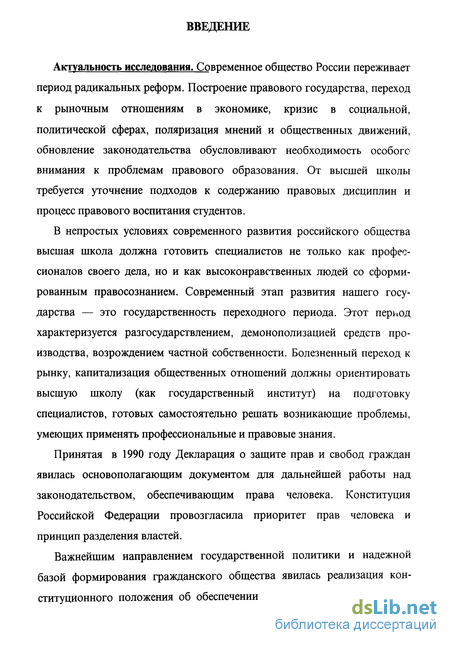 ВВЕДЕНИЕ

Актуальность исследования. Современное общество России переживает период радикальных реформ. Построение правового государства, переход к рыночным отношениям в экономике, кризис в социальной, политической сферах, поляризация мнений и общественных движений, обновление законодательства обусловливают необходимость особого внимания к проблемам правового образования. От высшей школы требуется уточнение подходов к содержанию правовых дисциплин и процесс правового воспитания студентов.

В непростых условиях современного развития российского общества высшая школа должна готовить специалистов не только как профессионалов своего дела, но и как высоконравственных людей со сформированным правосознанием. Современный этап развития нашего государства — это государственность переходного периода. Этот период характеризуется разгосударствлением, демонополизацией средств производства, возрождением частной собственности. Болезненный переход к рынку, капитализация общественных отношений должны ориентировать высшую школу (как государственный институт) на подготовку специалистов, готовых самостоятельно решать возникающие проблемы, умеющих применять профессиональные и правовые знания.

Принятая в 1990 году Декларация о защите прав и свобод граждан явилась основополагающим документом для дальнейшей работы над законодательством, обеспечивающим права человека. Конституция Российской Федерации провозгласила приоритет прав человека и принцип разделения властей.

Важнейшим направлением государственной политики и надежной базой формирования гражданского общества явилась реализация конституционного положения об обеспечении

dsLib.net
библиотека диссертаций